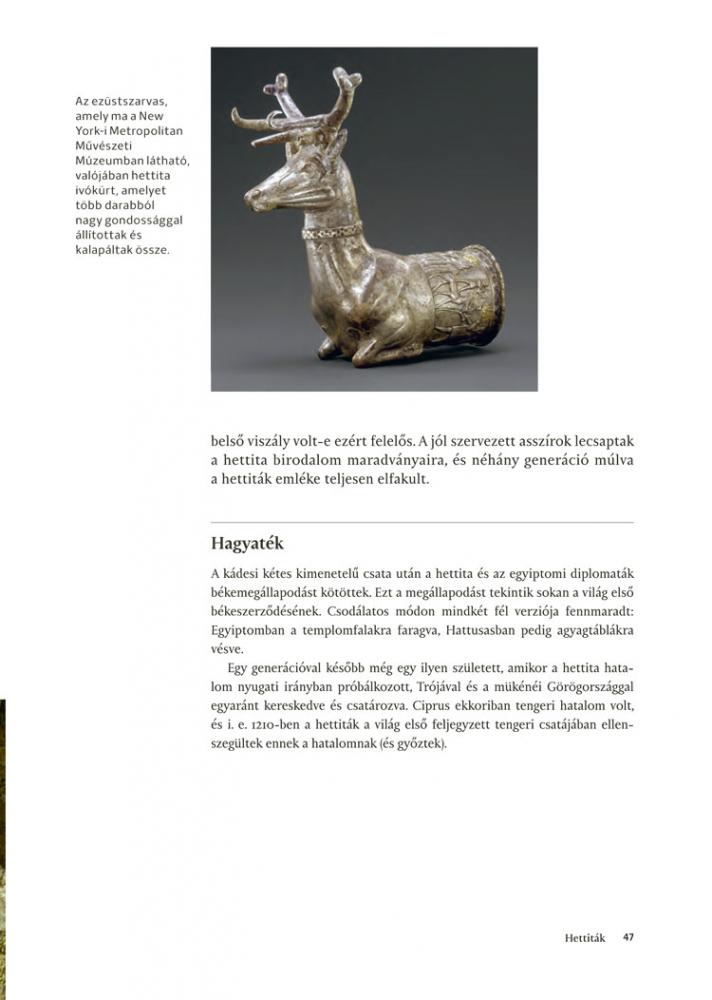 Az ezüstszarvas, amely ma a New York-i Metropolitan Művészeti Múzeumban látható, valójában hettita ivókürt, amelyet több darabból nagy gondossággal állítottak és kalapáltak össze.

belső viszály volt-e ezért felelős. A jól szervezett asszírok lecsaptak a hettita birodalom maradványaira, és néhány generáció múlva a hettiták emléke teljesen elfakult.

Hagyaték

A kádesi kétes kimenetelű csata után a hettita és az egyiptomi diplomaták békemegállapodást kötöttek. Ezt a megállapodást tekintik sokan a világ első békeszerződésének. Csodálatos módon mindkét fél verziója fennmaradt: Egyiptomban a templomfalakra faragva, Hattusasban pedig agyagtáblákra vésve.

Egy generációval később még egy ilyen született, amikor a hettita hatalom nyugati irányban próbálkozott, Trójával és a mükénéi Görögországgal egyaránt kereskedve és csatározva. Ciprus ekkoriban tengeri hatalom volt, és i. e. 1210-ben a hettiták a világ első feljegyzett tengeri csatájában ellenszegültek ennek a hatalomnak (és győztek).

Hettiták 47